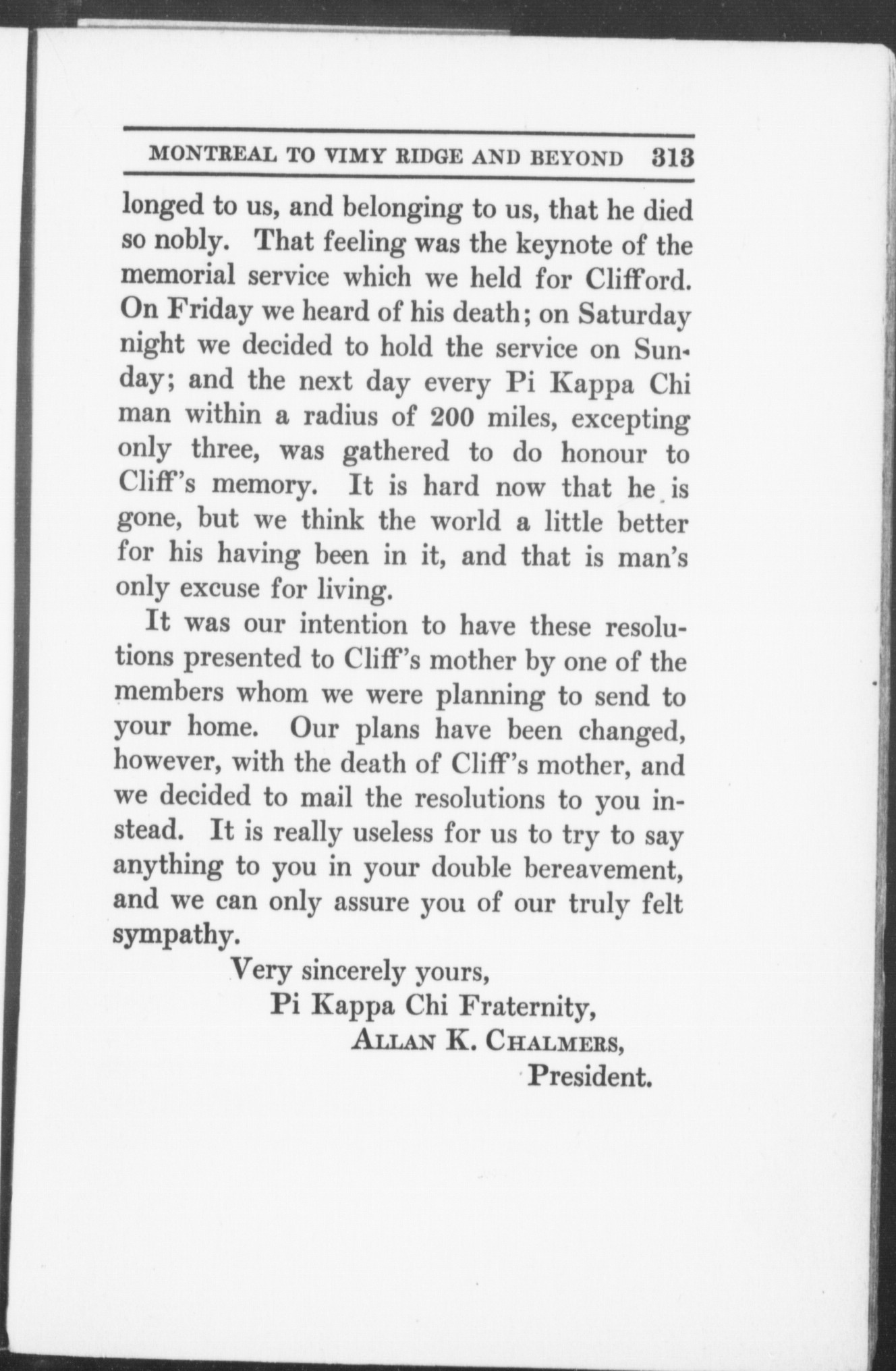 MONTREAL TO VIMY RIDGE AND BEYOND 313

longed to us, and belonging to us, that he died so nobly. That feeling was the keynote of the memorial service which we held for Clifford. On Friday we heard of his death; on Saturday night we decided to hold the service on Sunday; and the next day every Pi Kappa Chi man within a radius of 200 miles, excepting only three, was gathered to do honour to Cliff's memory. It is hard now that he is gone, but we think the world a little better for his having been in it, and that is man's only excuse for living.

It was our intention to have these resolutions presented to Cliff's mother by one of the members whom we were planning to send to your home. Our plans have been changed, however, with the death of Cliff's mother, and we decided to mail the resolutions to you instead. It is really useless for us to try to say anything to you in your double bereavement, and we can only assure you of our truly felt sympathy.

Very sincerely yours,
Pi Kappa Chi Fraternity,
ALLAN K. CHALMERS,
President.